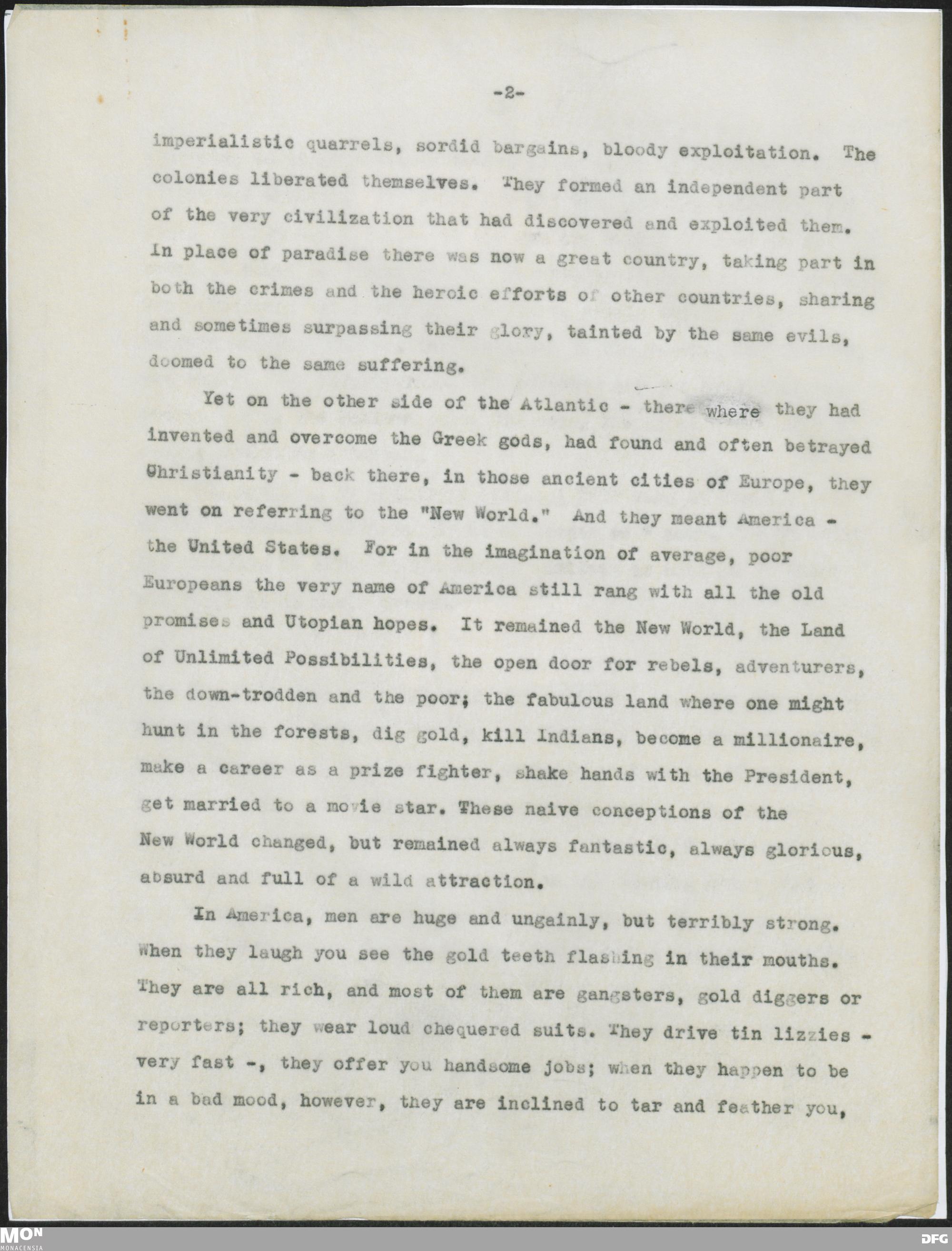 -2-

imperialistic quarrels, sordid bargains, bloody exploitation. The colonies liberated themselves. They formed an independent part of the very civilization that had discovered and exploited them. In place of paradise there was now a great country, taking part in both the crimes and the heroic efforts of other countries, sharing and sometimes surpassing their glory, tainted by the same evils, doomed to the same suffering.

Yet on the other side of the Atlantic - there where they had invented and overcome the Greek gods, had found and often betrayed Christianity - back there, in those ancient cities of Europe, they went on referring to the "New World." And they meant America - the United States. For in the imagination of average, poor Europeans the very name of America still rang with all the old promises and Utopian hopes. It remained the New World, the Land of Unlimited Possibilities, the open door for rebels, adventurers, the down-trodden and the poor; the fabulous land where one might hunt in the forests, dig gold, kill Indians, become a millionaire, make a career as a prize fighter, shake hands with the President, get married to a movie star. These naive conceptions of the New World changed, but remained always fantastic, always glorious, absurd and full of a wild attraction.

In America, men are huge and ungainly, but terribly strong. When they laugh you see the gold teeth flashing in their mouths. They are all rich, and most of them are gangsters, gold diggers or reporters; they wear loud chequered suits. They drive tin lizzies - very fast -, they offer you handsome jobs; when they happen to be in a bad mood, however, they are inclined to tar and feather you,

MON
MONACENSIA
DFG